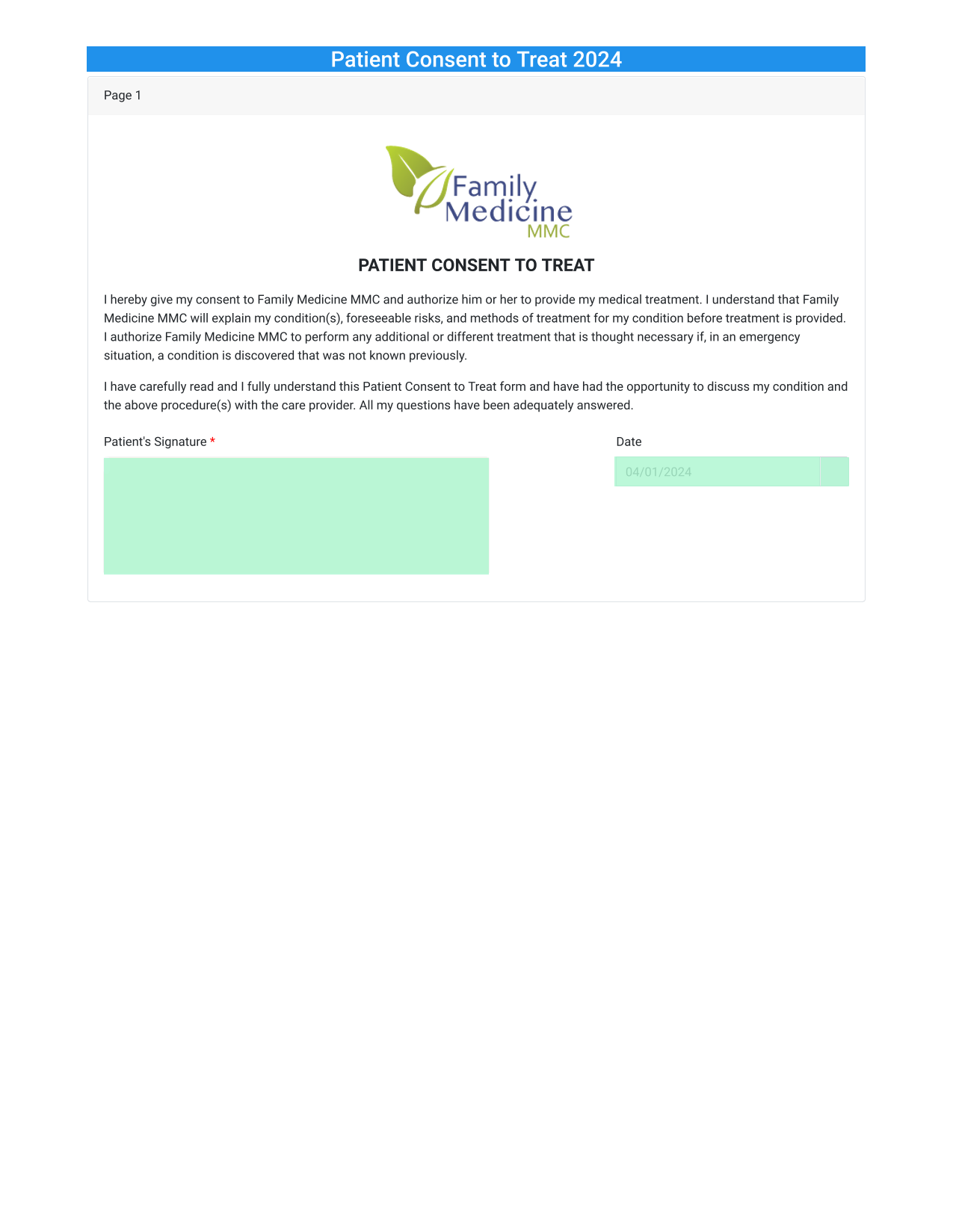 Patient Consent to Treat 2024

Page 1

Family Medicine MMC

PATIENT CONSENT TO TREAT

I hereby give my consent to Family Medicine MMC and authorize him or her to provide my medical treatment. I understand that Family Medicine MMC will explain my condition(s), foreseeable risks, and methods of treatment for my condition before treatment is provided. I authorize Family Medicine MMC to perform any additional or different treatment that is thought necessary if, in an emergency situation, a condition is discovered that was not known previously.

I have carefully read and I fully understand this Patient Consent to Treat form and have had the opportunity to discuss my condition and the above procedure(s) with the care provider. All my questions have been adequately answered.

Patient's Signature *

Date

04/01/2024